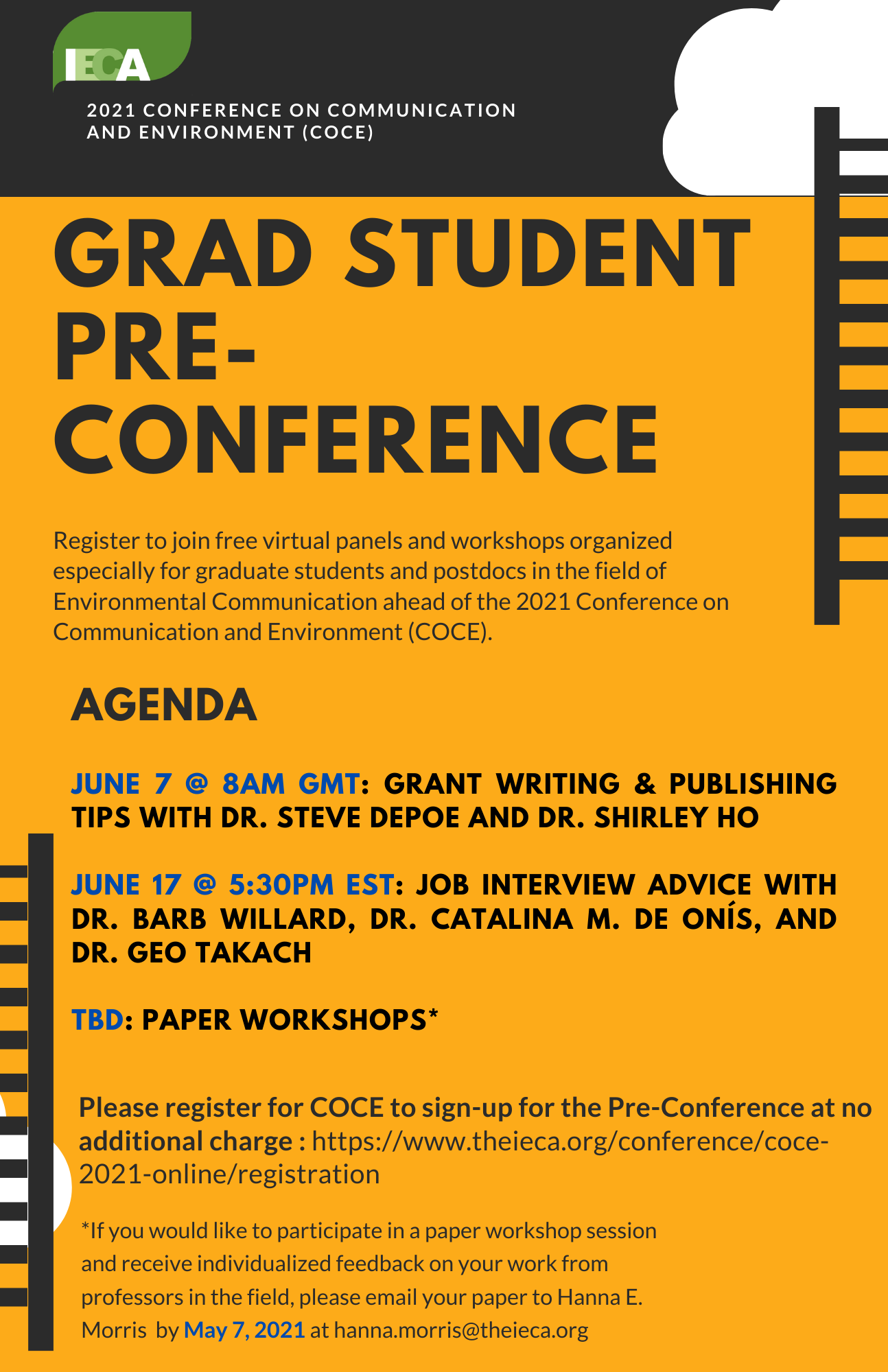 IECA

2021 CONFERENCE ON COMMUNICATION AND ENVIRONMENT (COCE)

GRAD STUDENT PRE-CONFERENCE

Register to join free virtual panels and workshops organized especially for graduate students and postdocs in the field of Environmental Communication ahead of the 2021 Conference on Communication and Environment (COCE).

AGENDA

JUNE 7 @ 8AM GMT: GRANT WRITING & PUBLISHING TIPS WITH DR. STEVE DEPOE AND DR. SHIRLEY HO

JUNE 17 @ 5:30PM EST: JOB INTERVIEW ADVICE WITH DR. BARB WILLARD, DR. CATALINA M. DE ONÍS, AND DR. GEO TAKACH

TBD: PAPER WORKSHOPS*

Please register for COCE to sign-up for the Pre-Conference at no additional charge : https://www.theieca.org/conference/coce-2021-online/registration

*If you would like to participate in a paper workshop session and receive individualized feedback on your work from professors in the field, please email your paper to Hanna E. Morris by May 7, 2021 at hanna.morris@theieca.org